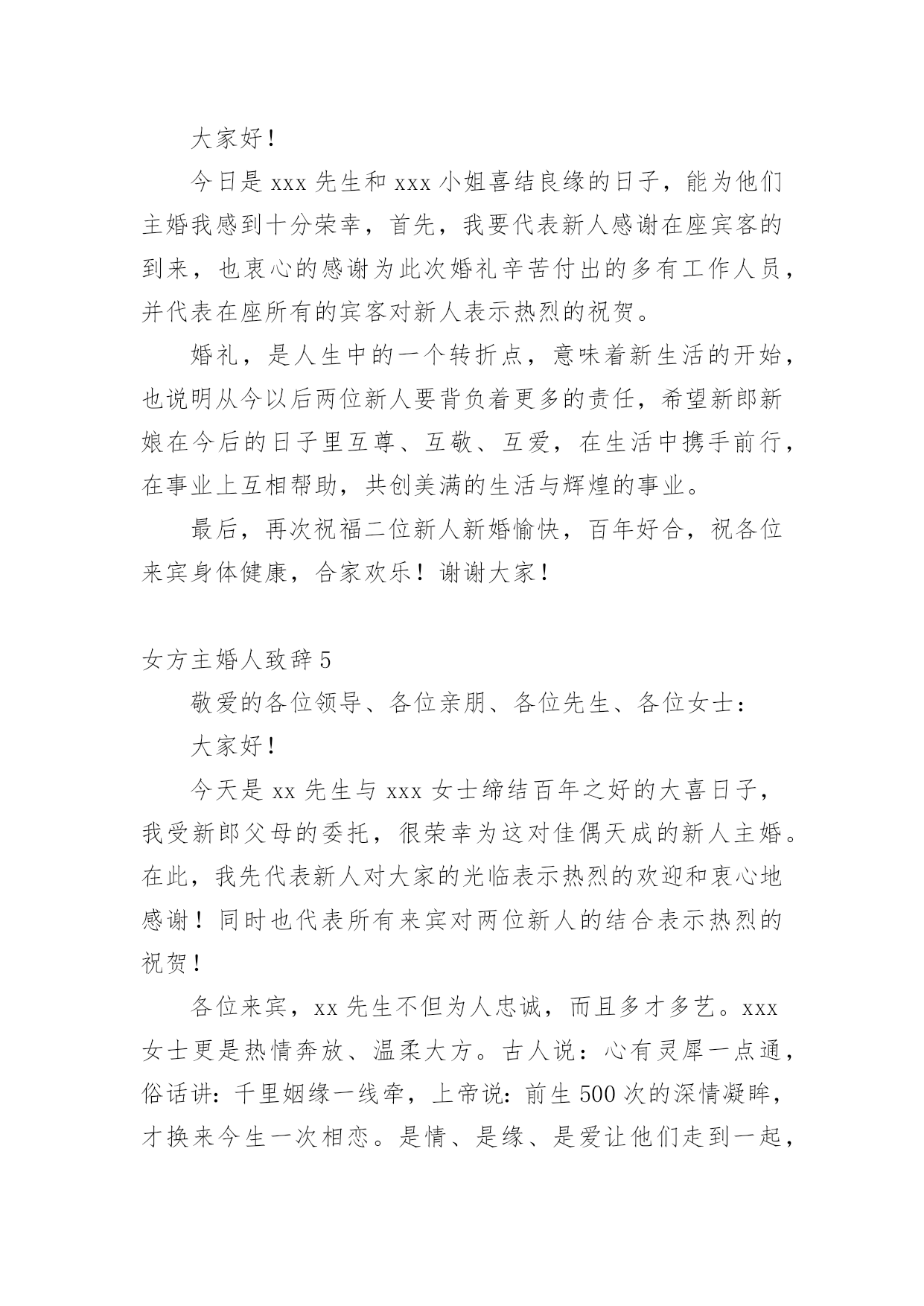 大家好！

今日是 xxx 先生和 xxx 小姐喜结良缘的日子，能为他们主婚我感到十分荣幸，首先，我要代表新人感谢在座宾客的到来，也衷心的感谢为此次婚礼辛苦付出的多有工作人员，并代表在座所有的宾客对新人表示热烈的祝贺。

婚礼，是人生中的一个转折点，意味着新生活的开始，也说明从今以后两位新人要背负着更多的责任，希望新郎新娘在今后的日子里互尊、互敬、互爱，在生活中携手前行，在事业上互相帮助，共创美满的生活与辉煌的事业。

最后，再次祝福二位新人新婚愉快，百年好合，祝各位来宾身体健康，合家欢乐！谢谢大家！

女方主婚人致辞 5

敬爱的各位领导、各位亲朋、各位先生、各位女士：

大家好！

今天是 xx 先生与 xxx 女士缔结百年之好的大喜日子，我受新郎父母的委托，很荣幸为这对佳偶天成的新人主婚。在此，我先代表新人对大家的光临表示热烈的欢迎和衷心地感谢！同时也代表所有来宾对两位新人的结合表示热烈的祝贺！

各位来宾，xx 先生不但为人忠诚，而且多才多艺。xxx 女士更是热情奔放、温柔大方。古人说：心有灵犀一点通，俗话讲：千里姻缘一线牵，上帝说：前生 500 次的深情凝眸，才换来今生一次相恋。是情、是缘、是爱让他们走到一起，